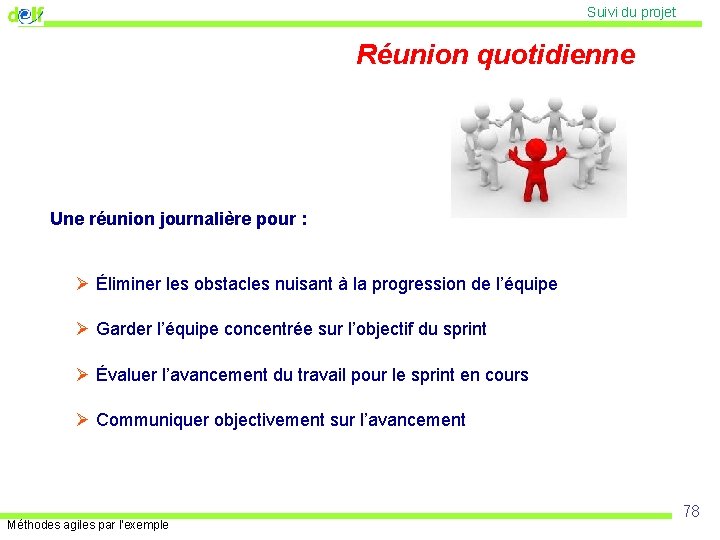 delf

Suivi du projet

Réunion quotidienne

Une réunion journalière pour :

➢ Éliminer les obstacles nuisant à la progression de l'équipe

➢ Garder l'équipe concentrée sur l'objectif du sprint

➢ Évaluer l'avancement du travail pour le sprint en cours

➢ Communiquer objectivement sur l'avancement

78

Méthodes agiles par l'exemple